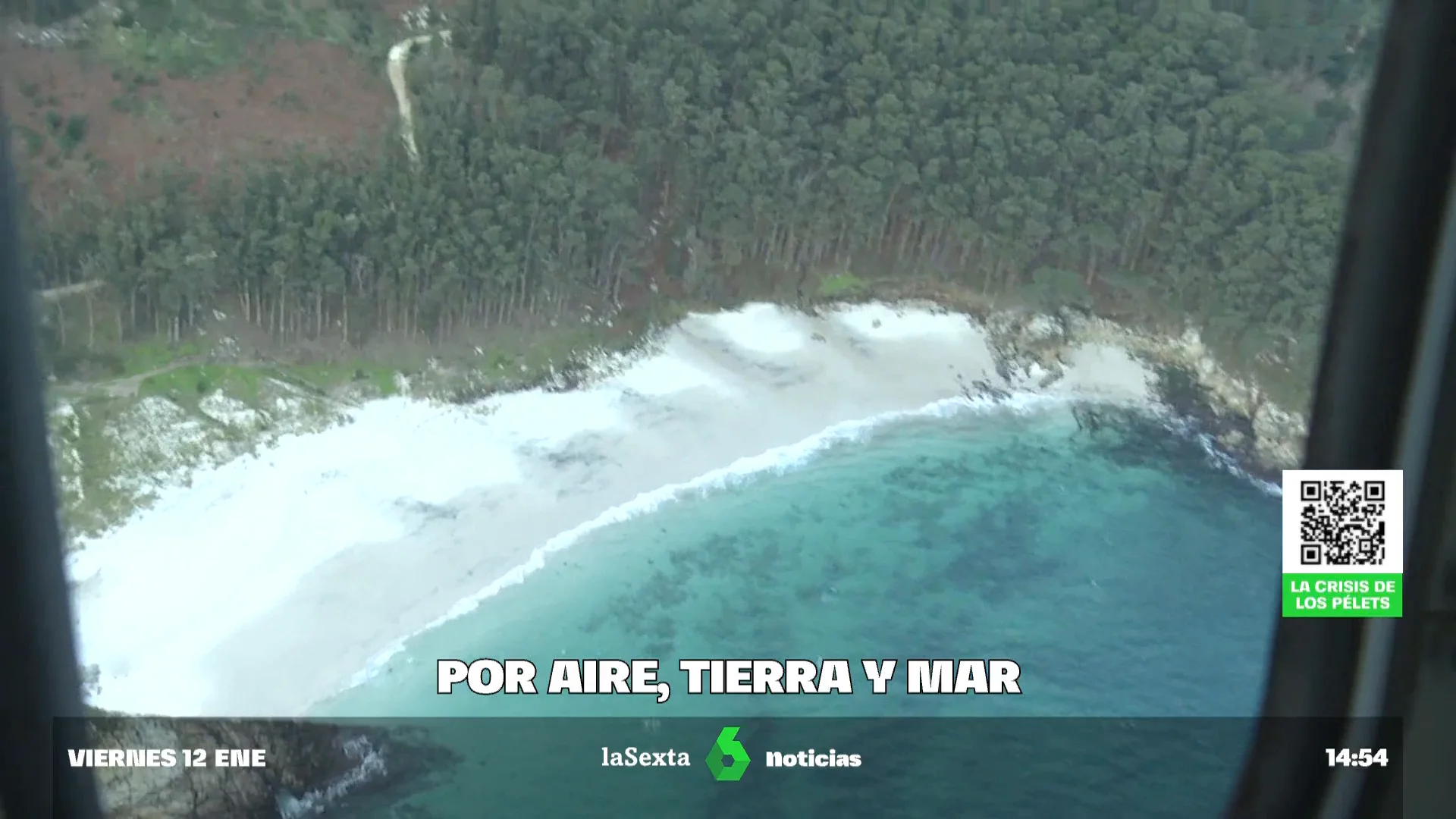 LA CRISIS DE LOS PÉLETS

POR AIRE, TIERRA Y MAR

VIERNES 12 ENE

laSexta 6 noticias

14:54